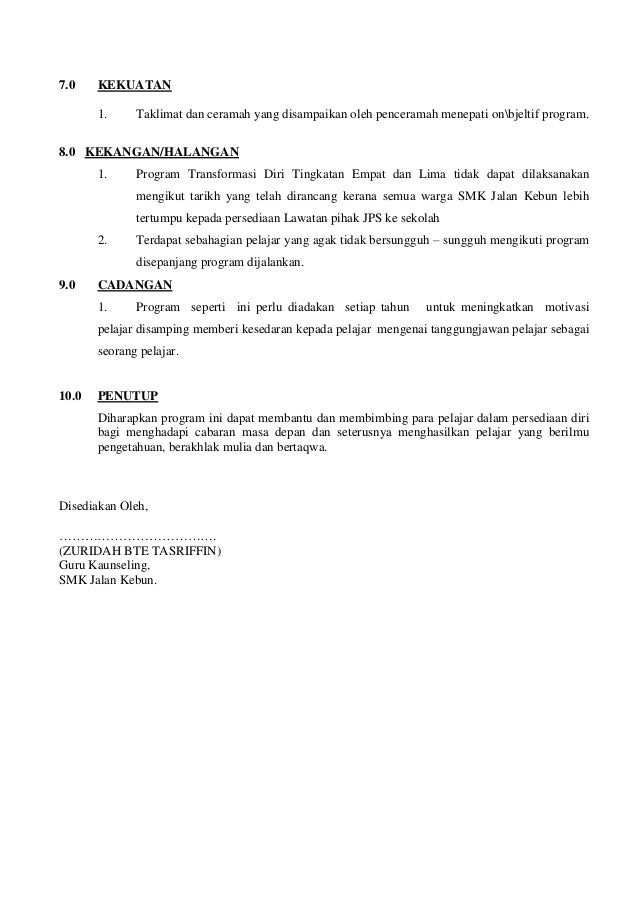 7.0 KEKUATAN

1. Taklimat dan ceramah yang disampaikan oleh penceramah menepati on\bjeltif program.

8.0 KEKANGAN/HALANGAN

1. Program Transformasi Diri Tingkatan Empat dan Lima tidak dapat dilaksanakan mengikut tarikh yang telah dirancang kerana semua warga SMK Jalan Kebun lebih tertumpu kepada persediaan Lawatan pihak JPS ke sekolah

2. Terdapat sebahagian pelajar yang agak tidak bersungguh – sungguh mengikuti program disepanjang program dijalankan.

9.0 CADANGAN

1. Program seperti ini perlu diadakan setiap tahun untuk meningkatkan motivasi pelajar disamping memberi kesedaran kepada pelajar mengenai tanggungjawan pelajar sebagai seorang pelajar.

10.0 PENUTUP

Diharapkan program ini dapat membantu dan membimbing para pelajar dalam persediaan diri bagi menghadapi cabaran masa depan dan seterusnya menghasilkan pelajar yang berilmu pengetahuan, berakhlak mulia dan bertaqwa.

Disediakan Oleh,

…………………………………
(ZURIDAH BTE TASRIFFIN)
Guru Kaunseling,
SMK Jalan Kebun.